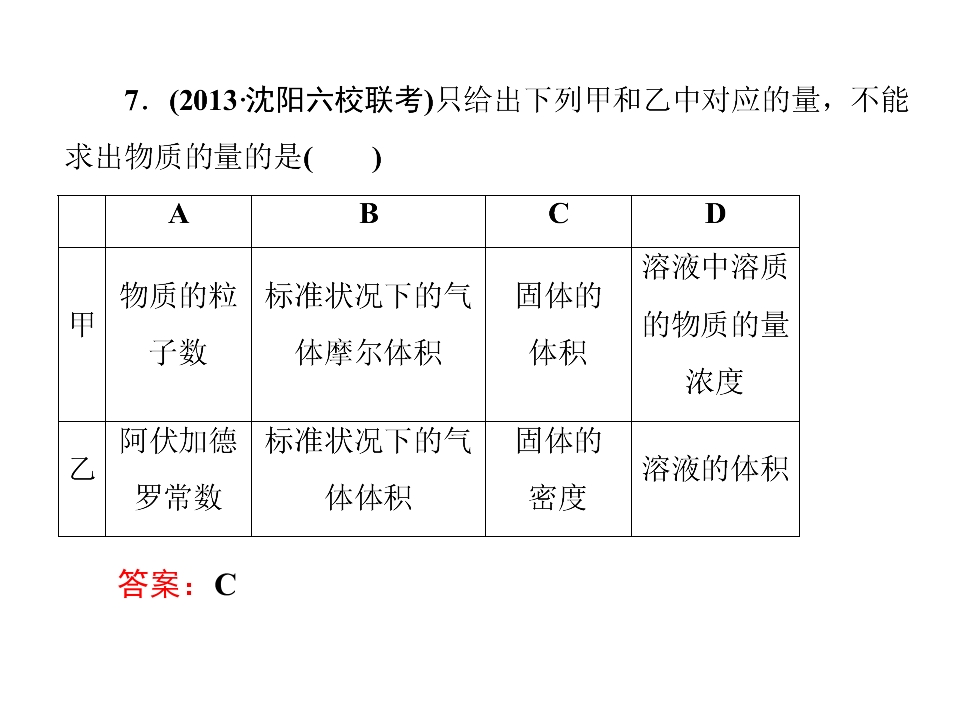 7．(2013·沈阳六校联考)只给出下列甲和乙中对应的量，不能求出物质的量的是(　　)

|  | A | B | C | D |
|---|---|---|---|---|
| 甲 | 物质的粒子数 | 标准状况下的气体摩尔体积 | 固体的体积 | 溶液中溶质的物质的量浓度 |
| 乙 | 阿伏加德罗常数 | 标准状况下的气体体积 | 固体的密度 | 溶液的体积 |

答案：C